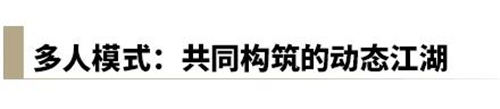 多人模式：共同构筑的动态江湖